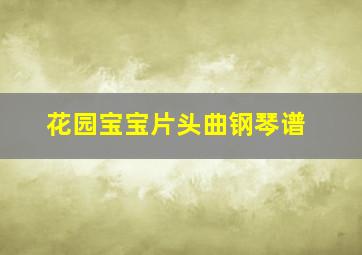 花园宝宝片头曲钢琴谱